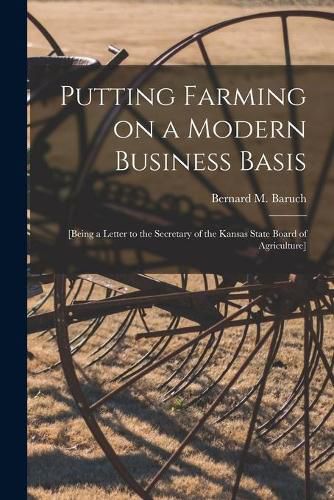 Putting Farming on a Modern Business Basis

Bernard M. Baruch

[Being a Letter to the Secretary of the Kansas State Board of Agriculture]